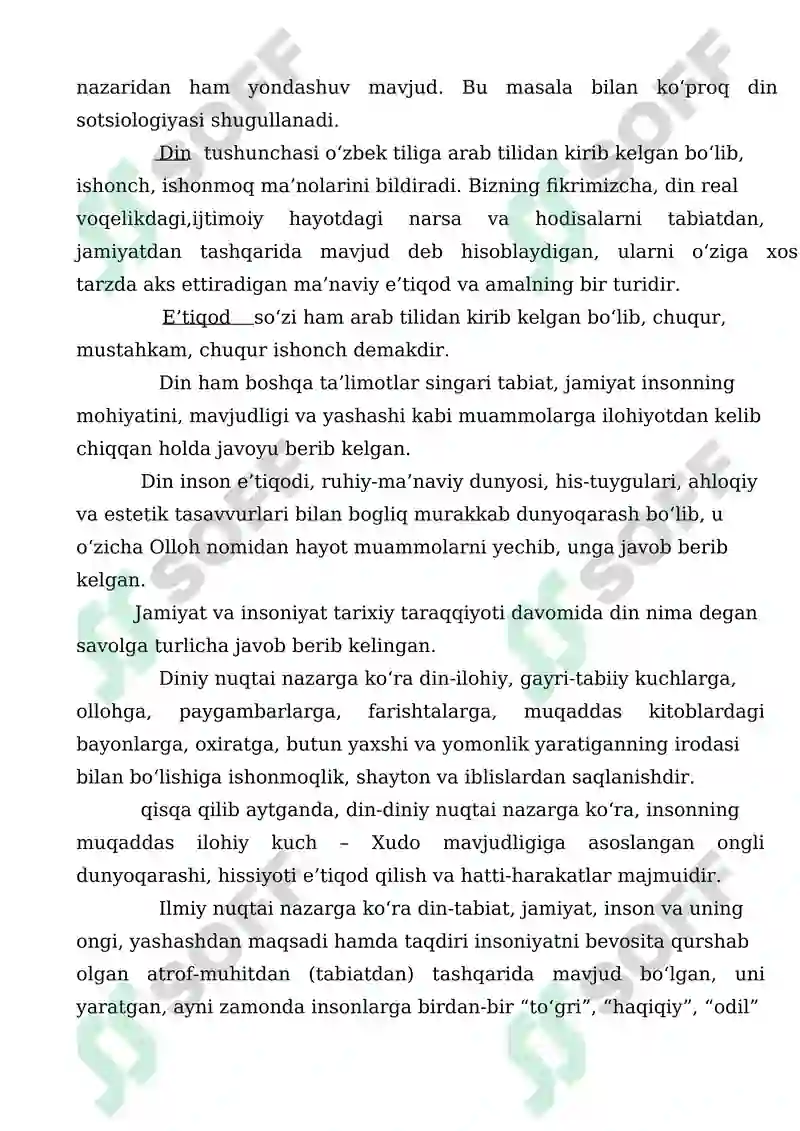 nazaridan ham yondashuv mavjud. Bu masala bilan ko'proq din sotsiologiyasi shugullanadi.

Din tushunchasi o'zbek tiliga arab tilidan kirib kelgan bo'lib, ishonch, ishonmoq ma'nolarini bildiradi. Bizning fikrimizcha, din real voqelikdagi,ijtimoiy hayotdagi narsa va hodisalarni tabiatdan, jamiyatdan tashqarida mavjud deb hisoblaydigan, ularni o'ziga xos tarzda aks ettiradigan ma'naviy e'tiqod va amalning bir turidir.

E'tiqod so'zi ham arab tilidan kirib kelgan bo'lib, chuqur, mustahkam, chuqur ishonch demakdir.

Din ham boshqa ta'limotlar singari tabiat, jamiyat insonning mohiyatini, mavjudligi va yashashi kabi muammolarga ilohiyotdan kelib chiqqan holda javoyu berib kelgan.

Din inson e'tiqodi, ruhiy-ma'naviy dunyosi, his-tuygulari, ahloqiy va estetik tasavvurlari bilan bogliq murakkab dunyoqarash bo'lib, u o'zicha Olloh nomidan hayot muammolarni yechib, unga javob berib kelgan.

Jamiyat va insoniyat tarixiy taraqqiyoti davomida din nima degan savolga turlicha javob berib kelingan.

Diniy nuqtai nazarga ko'ra din-ilohiy, gayri-tabiiy kuchlarga, ollohga, paygambarlarga, farishtalarga, muqaddas kitoblardagi bayonlarga, oxiratga, butun yaxshi va yomonlik yaratiganning irodasi bilan bo'lishiga ishonmoqlik, shayton va iblislardan saqlanishdir.

qisqa qilib aytganda, din-diniy nuqtai nazarga ko'ra, insonning muqaddas ilohiy kuch – Xudo mavjudligiga asoslangan ongli dunyoqarashi, hissiyoti e'tiqod qilish va hatti-harakatlar majmuidir.

Ilmiy nuqtai nazarga ko'ra din-tabiat, jamiyat, inson va uning ongi, yashashdan maqsadi hamda taqdiri insoniyatni bevosita qurshab olgan atrof-muhitdan (tabiatdan) tashqarida mavjud bo'lgan, uni yaratgan, ayni zamonda insonlarga birdan-bir "to'gri", "haqiqiy", "odil"

SOFF